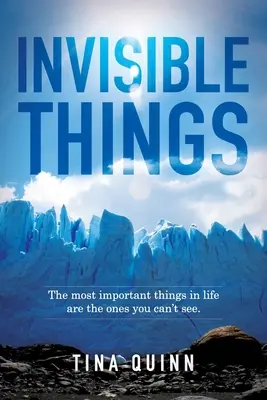 INVISIBLE THINGS

The most important things in life are the ones you can't see.

TINA QUINN